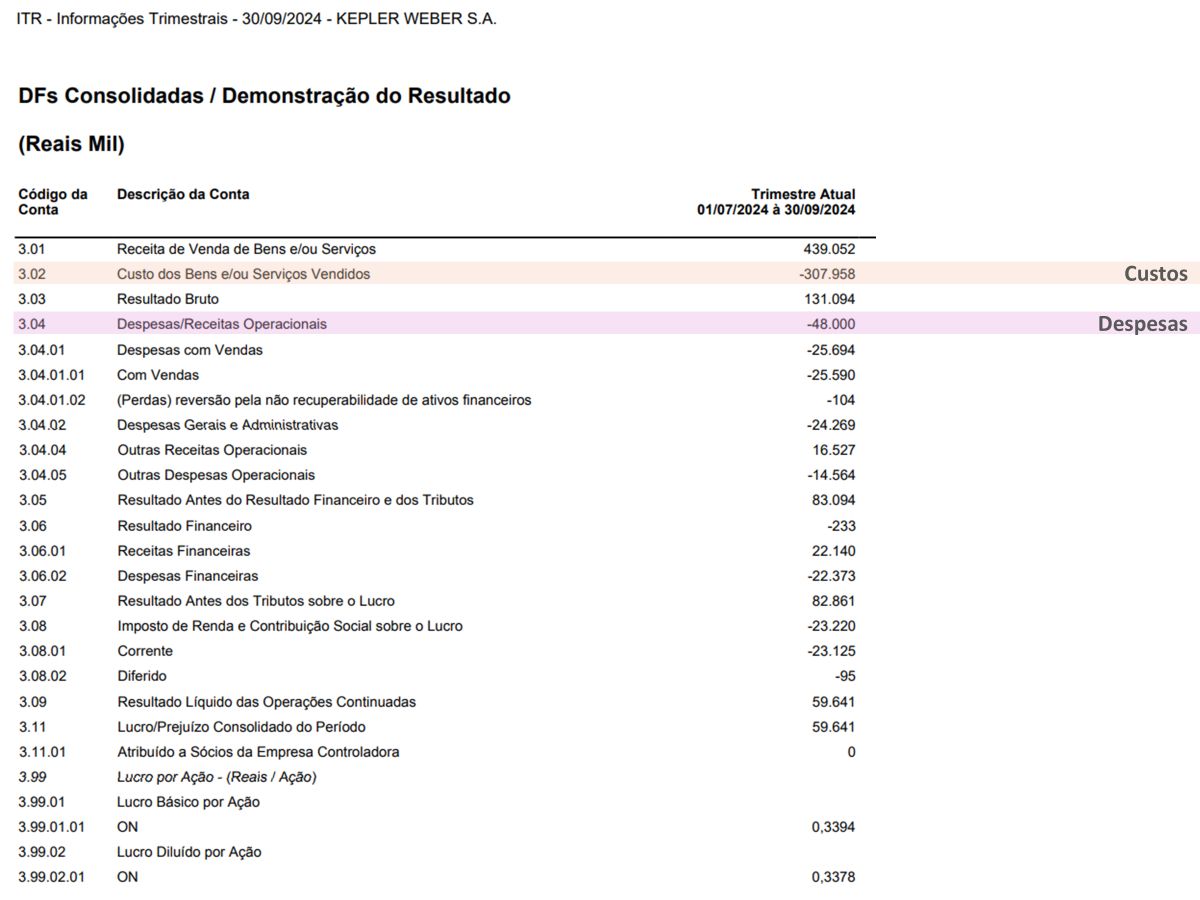 ITR - Informações Trimestrais - 30/09/2024 - KEPLER WEBER S.A.

DFs Consolidadas / Demonstração do Resultado

(Reais Mil)

| Código da Conta | Descrição da Conta | Trimestre Atual 01/07/2024 à 30/09/2024 | |
|---|---|---|---|
| 3.01 | Receita de Venda de Bens e/ou Serviços | 439.052 | |
| 3.02 | Custo dos Bens e/ou Serviços Vendidos | -307.958 | Custos |
| 3.03 | Resultado Bruto | 131.094 | |
| 3.04 | Despesas/Receitas Operacionais | -48.000 | Despesas |
| 3.04.01 | Despesas com Vendas | -25.694 | |
| 3.04.01.01 | Com Vendas | -25.590 | |
| 3.04.01.02 | (Perdas) reversão pela não recuperabilidade de ativos financeiros | -104 | |
| 3.04.02 | Despesas Gerais e Administrativas | -24.269 | |
| 3.04.04 | Outras Receitas Operacionais | 16.527 | |
| 3.04.05 | Outras Despesas Operacionais | -14.564 | |
| 3.05 | Resultado Antes do Resultado Financeiro e dos Tributos | 83.094 | |
| 3.06 | Resultado Financeiro | -233 | |
| 3.06.01 | Receitas Financeiras | 22.140 | |
| 3.06.02 | Despesas Financeiras | -22.373 | |
| 3.07 | Resultado Antes dos Tributos sobre o Lucro | 82.861 | |
| 3.08 | Imposto de Renda e Contribuição Social sobre o Lucro | -23.220 | |
| 3.08.01 | Corrente | -23.125 | |
| 3.08.02 | Diferido | -95 | |
| 3.09 | Resultado Líquido das Operações Continuadas | 59.641 | |
| 3.11 | Lucro/Prejuízo Consolidado do Período | 59.641 | |
| 3.11.01 | Atribuído a Sócios da Empresa Controladora | 0 | |
| 3.99 | Lucro por Ação - (Reais / Ação) | | |
| 3.99.01 | Lucro Básico por Ação | | |
| 3.99.01.01 | ON | 0,3394 | |
| 3.99.02 | Lucro Diluído por Ação | | |
| 3.99.02.01 | ON | 0,3378 | |